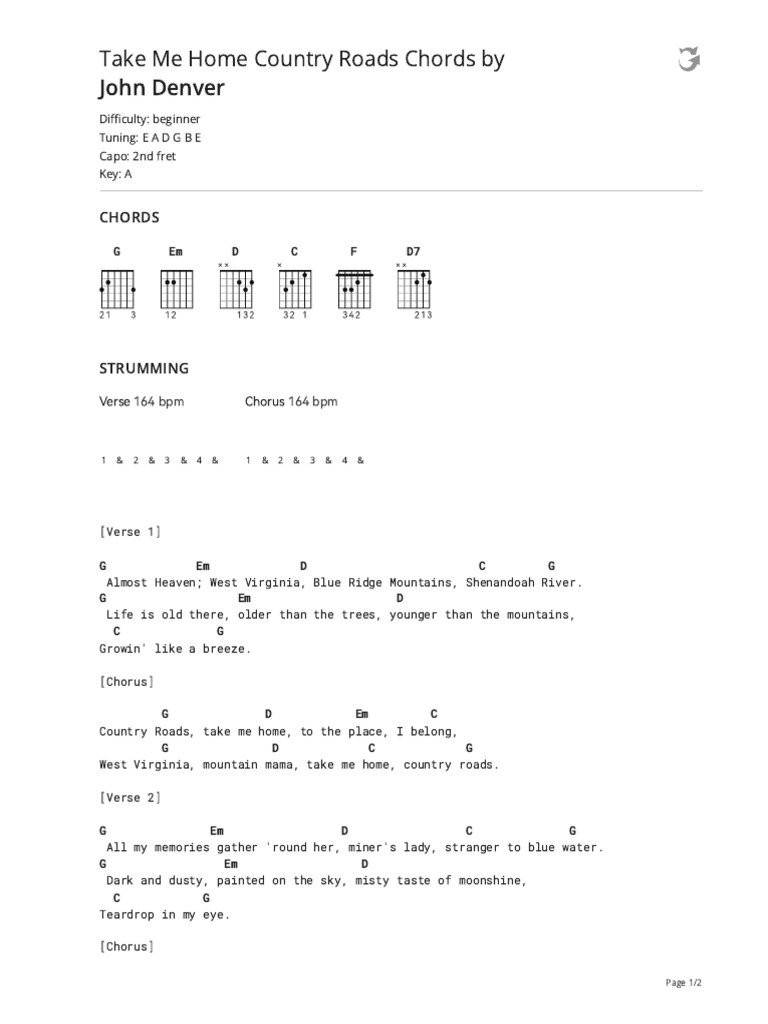 Take Me Home Country Roads Chords by
John Denver

Difficulty: beginner
Tuning: E A D G B E
Capo: 2nd fret
Key: A

CHORDS

G Em D C F D7

21 3 12 132 32 1 342 213

STRUMMING

Verse 164 bpm Chorus 164 bpm

1 & 2 & 3 & 4 & 1 & 2 & 3 & 4 &

[Verse 1]

G Em D C G
Almost Heaven; West Virginia, Blue Ridge Mountains, Shenandoah River.
G Em D
Life is old there, older than the trees, younger than the mountains,
C G
Growin' like a breeze.

[Chorus]

G D Em C
Country Roads, take me home, to the place, I belong,
G D C G
West Virginia, mountain mama, take me home, country roads.

[Verse 2]

G Em D C G
All my memories gather 'round her, miner's lady, stranger to blue water.
G Em D
Dark and dusty, painted on the sky, misty taste of moonshine,
C G
Teardrop in my eye.

[Chorus]

Page 1/2